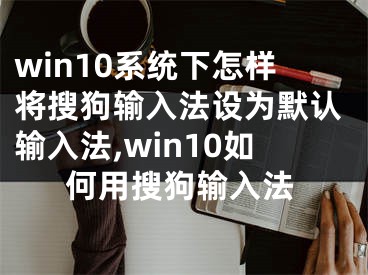 win10系统下怎样将搜狗输入法设为默认输入法,win10如何用搜狗输入法